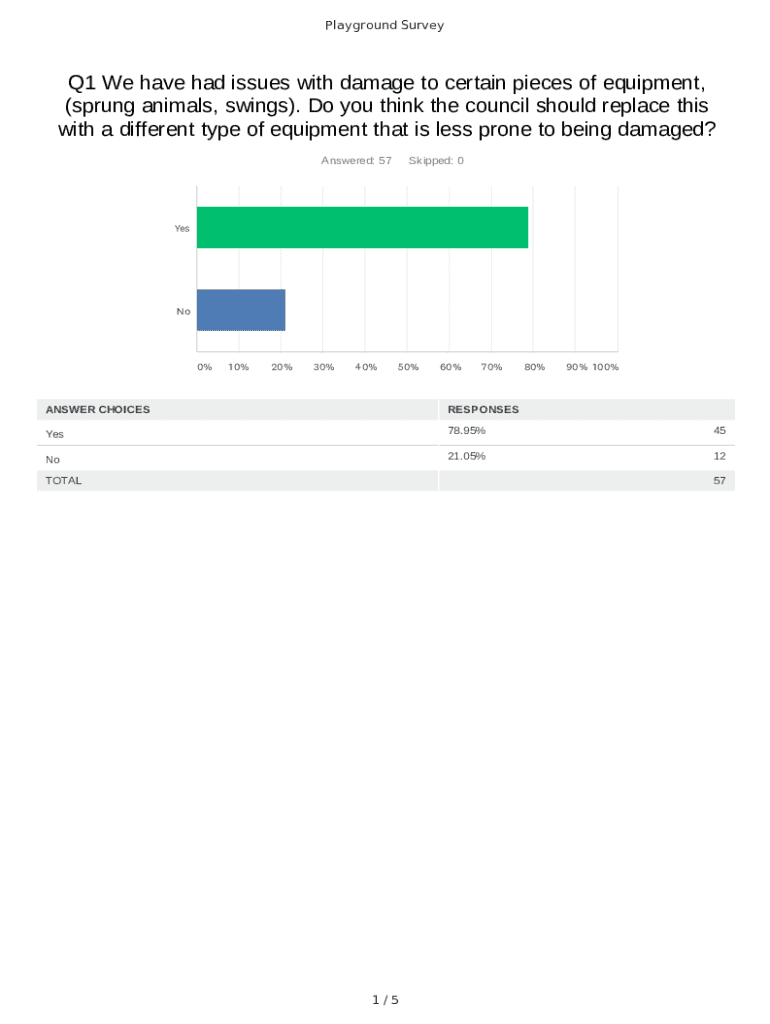 Playground Survey

Q1 We have had issues with damage to certain pieces of equipment, (sprung animals, swings). Do you think the council should replace this with a different type of equipment that is less prone to being damaged?

Answered: 57 Skipped: 0

Yes

No

0% 10% 20% 30% 40% 50% 60% 70% 80% 90% 100%

| ANSWER CHOICES | RESPONSES | |
|---|---|---|
| Yes | 78.95% | 45 |
| No | 21.05% | 12 |
| TOTAL | | 57 |

1 / 5